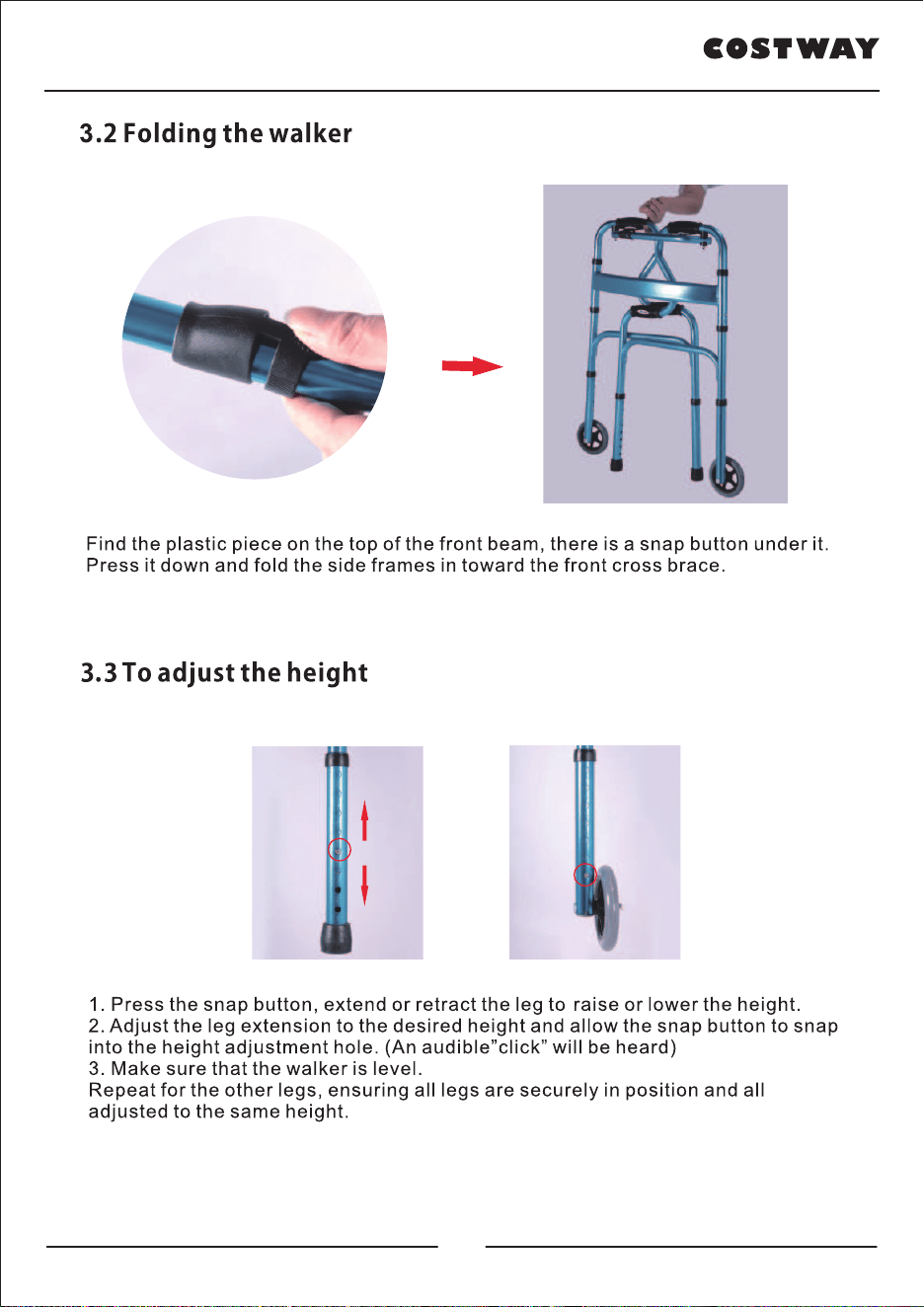 COSTWAY

3.2 Folding the walker

Find the plastic piece on the top of the front beam, there is a snap button under it. Press it down and fold the side frames in toward the front cross brace.

3.3 To adjust the height

1. Press the snap button, extend or retract the leg to raise or lower the height.
2. Adjust the leg extension to the desired height and allow the snap button to snap into the height adjustment hole. (An audible"click" will be heard)
3. Make sure that the walker is level.
Repeat for the other legs, ensuring all legs are securely in position and all adjusted to the same height.